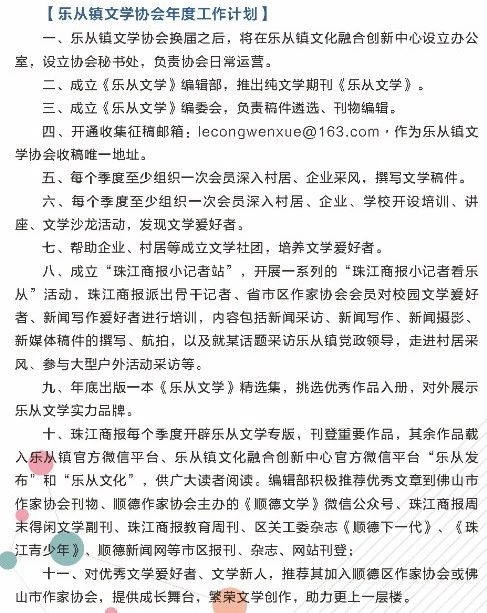 【乐从镇文学协会年度工作计划】

一、乐从镇文学协会换届之后，将在乐从镇文化融合创新中心设立办公室，设立协会秘书处，负责协会日常运营。

二、成立《乐从文学》编辑部，推出纯文学期刊《乐从文学》。

三、成立《乐从文学》编委会，负责稿件遴选、刊物编辑。

四、开通收集征稿邮箱：lecongwenxue@163.com，作为乐从镇文学协会收稿唯一地址。

五、每个季度至少组织一次会员深入村居、企业采风，撰写文学稿件。

六、每个季度至少组织一次会员深入村居、企业、学校开设培训、讲座、文学沙龙活动，发现文学爱好者。

七、帮助企业、村居等成立文学社团，培养文学爱好者。

八、成立“珠江商报小记者站”，开展一系列的“珠江商报小记者看乐从”活动，珠江商报派出骨干记者、省市区作家协会会员对校园文学爱好者、新闻写作爱好者进行培训，内容包括新闻采访、新闻写作、新闻摄影、新媒体稿件的撰写、航拍，以及就某话题采访乐从镇党政领导，走进村居采风、参与大型户外活动采访等。

九、年底出版一本《乐从文学》精选集，挑选优秀作品入册，对外展示乐从文学实力品牌。

十、珠江商报每个季度开辟乐从文学专版，刊登重要作品，其余作品载入乐从镇官方微信平台、乐从镇文化融合创新中心官方微信平台“乐从发布”和“乐从文化”，供广大读者阅读。编辑部积极推荐优秀文章到佛山市作家协会刊物、顺德作家协会主办的《顺德文学》微信公众号、珠江商报周末得闲文学副刊、珠江商报教育周刊、区关工委杂志《顺德下一代》、《珠江青少年》、顺德新闻网等市区报刊、杂志、网站刊登；

十一、对优秀文学爱好者、文学新人，推荐其加入顺德区作家协会或佛山市作家协会，提供成长舞台，繁荣文学创作，助力更上一层楼。